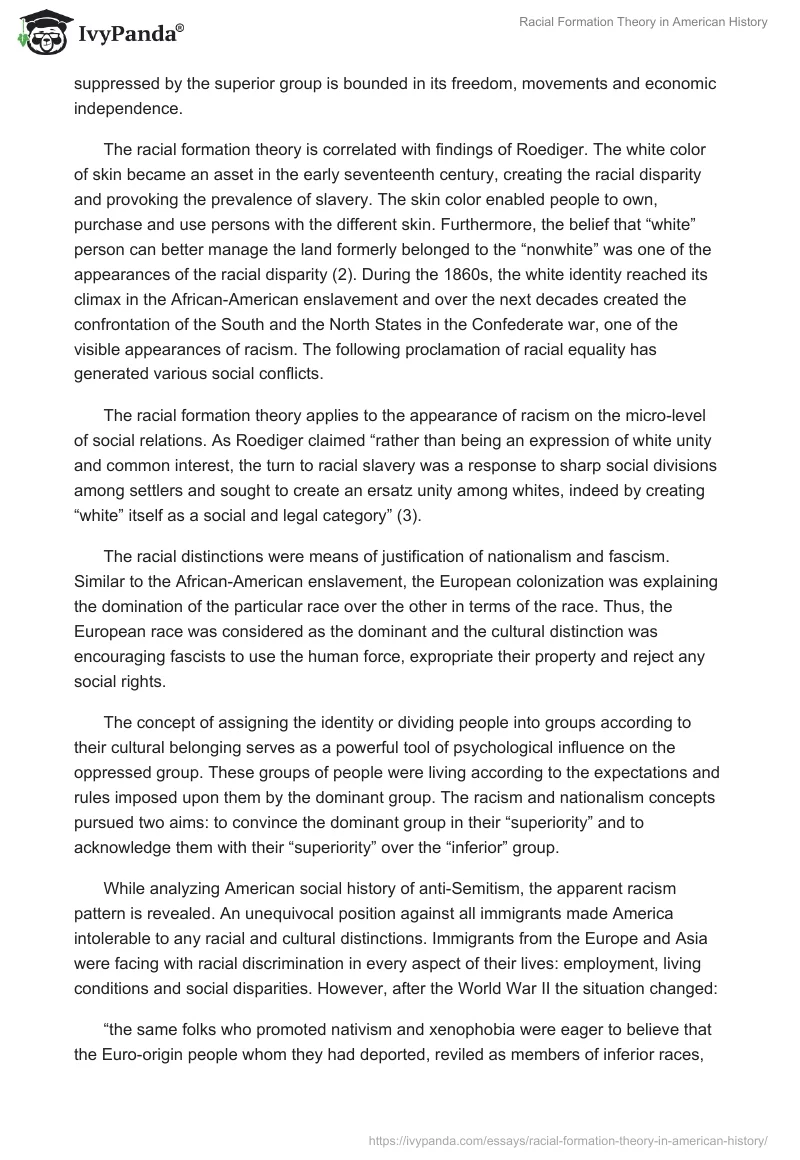 IvyPanda®

Racial Formation Theory in American History

suppressed by the superior group is bounded in its freedom, movements and economic independence.

The racial formation theory is correlated with findings of Roediger. The white color of skin became an asset in the early seventeenth century, creating the racial disparity and provoking the prevalence of slavery. The skin color enabled people to own, purchase and use persons with the different skin. Furthermore, the belief that “white” person can better manage the land formerly belonged to the “nonwhite” was one of the appearances of the racial disparity (2). During the 1860s, the white identity reached its climax in the African-American enslavement and over the next decades created the confrontation of the South and the North States in the Confederate war, one of the visible appearances of racism. The following proclamation of racial equality has generated various social conflicts.

The racial formation theory applies to the appearance of racism on the micro-level of social relations. As Roediger claimed “rather than being an expression of white unity and common interest, the turn to racial slavery was a response to sharp social divisions among settlers and sought to create an ersatz unity among whites, indeed by creating “white” itself as a social and legal category” (3).

The racial distinctions were means of justification of nationalism and fascism. Similar to the African-American enslavement, the European colonization was explaining the domination of the particular race over the other in terms of the race. Thus, the European race was considered as the dominant and the cultural distinction was encouraging fascists to use the human force, expropriate their property and reject any social rights.

The concept of assigning the identity or dividing people into groups according to their cultural belonging serves as a powerful tool of psychological influence on the oppressed group. These groups of people were living according to the expectations and rules imposed upon them by the dominant group. The racism and nationalism concepts pursued two aims: to convince the dominant group in their “superiority” and to acknowledge them with their “superiority” over the “inferior” group.

While analyzing American social history of anti-Semitism, the apparent racism pattern is revealed. An unequivocal position against all immigrants made America intolerable to any racial and cultural distinctions. Immigrants from the Europe and Asia were facing with racial discrimination in every aspect of their lives: employment, living conditions and social disparities. However, after the World War II the situation changed:

“the same folks who promoted nativism and xenophobia were eager to believe that the Euro-origin people whom they had deported, reviled as members of inferior races,

https://ivypanda.com/essays/racial-formation-theory-in-american-history/